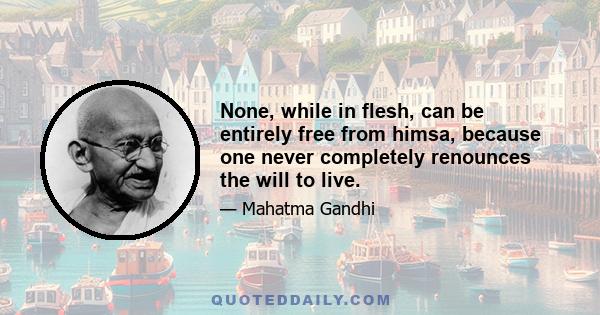 None, while in flesh, can be entirely free from himsa, because one never completely renounces the will to live.

— Mahatma Gandhi

QUOTEDDAILY.COM